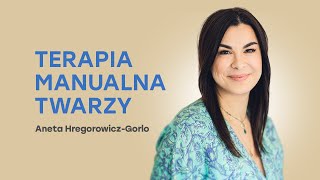 TERAPIA MANUALNA TWARZY

Aneta Hregorowicz-Gorlo